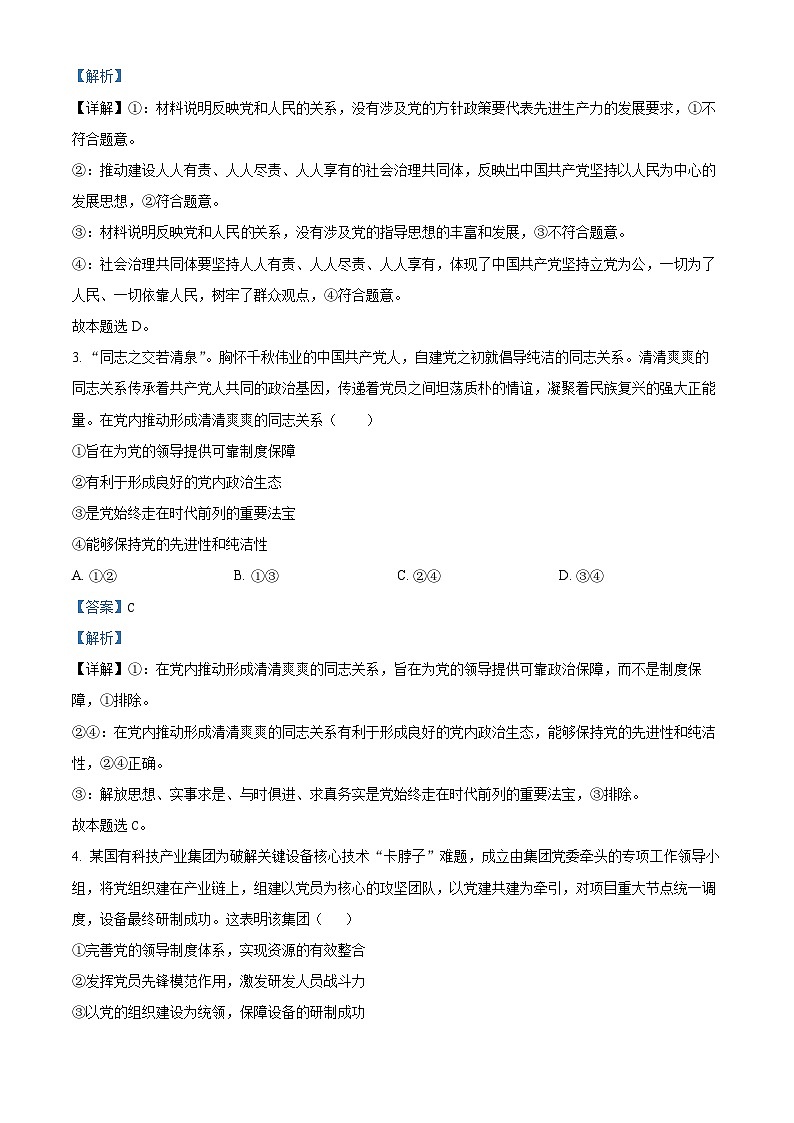 【解析】
【详解】①：材料说明反映党和人民的关系，没有涉及党的方针政策要代表先进生产力的发展要求，①不符合题意。
②：推动建设人人有责、人人尽责、人人享有的社会治理共同体，反映出中国共产党坚持以人民为中心的发展思想，②符合题意。
③：材料说明反映党和人民的关系，没有涉及党的指导思想的丰富和发展，③不符合题意。
④：社会治理共同体要坚持人人有责、人人尽责、人人享有，体现了中国共产党坚持立党为公，一切为了人民、一切依靠人民，树牢了群众观点，④符合题意。
故本题选 D。
3. “同志之交若清泉”。胸怀千秋伟业的中国共产党人，自建党之初就倡导纯洁的同志关系。清清爽爽的同志关系传承着共产党人共同的政治基因，传递着党员之间坦荡质朴的情谊，凝聚着民族复兴的强大正能量。在党内推动形成清清爽爽的同志关系（　　）
①旨在为党的领导提供可靠制度保障
②有利于形成良好的党内政治生态
③是党始终走在时代前列的重要法宝
④能够保持党的先进性和纯洁性
A. ①②　　B. ①③　　C. ②④　　D. ③④
【答案】C
【解析】
【详解】①：在党内推动形成清清爽爽的同志关系，旨在为党的领导提供可靠政治保障，而不是制度保障，①排除。
②④：在党内推动形成清清爽爽的同志关系有利于形成良好的党内政治生态，能够保持党的先进性和纯洁性，②④正确。
③：解放思想、实事求是、与时俱进、求真务实是党始终走在时代前列的重要法宝，③排除。
故本题选 C。
4. 某国有科技产业集团为破解关键设备核心技术“卡脖子”难题，成立由集团党委牵头的专项工作领导小组，将党组织建在产业链上，组建以党员为核心的攻坚团队，以党建共建为牵引，对项目重大节点统一调度，设备最终研制成功。这表明该集团（　　）
①完善党的领导制度体系，实现资源的有效整合
②发挥党员先锋模范作用，激发研发人员战斗力
③以党的组织建设为统领，保障设备的研制成功